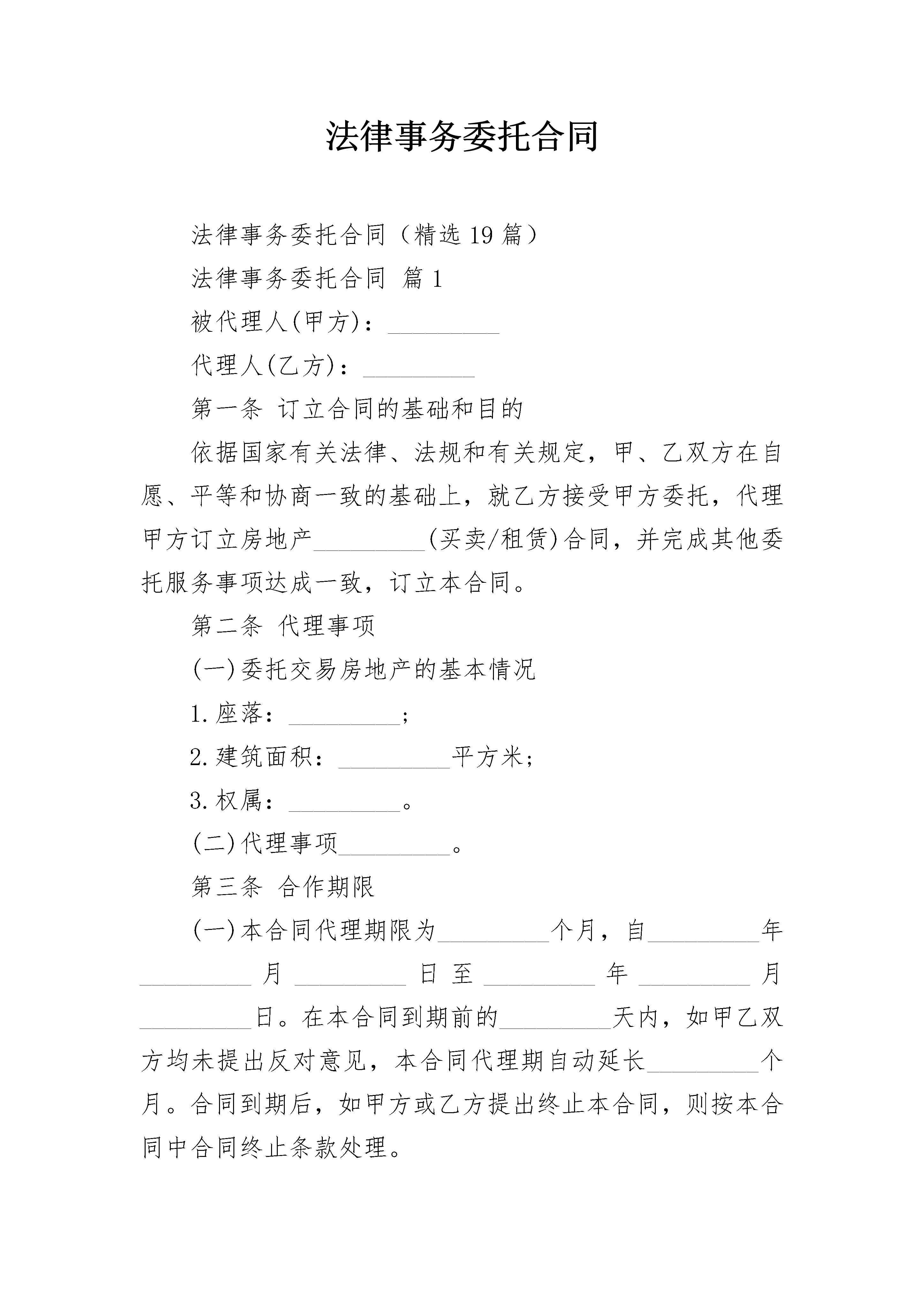 法律事务委托合同

法律事务委托合同（精选19篇）

法律事务委托合同 篇1

被代理人(甲方)：_________

代理人(乙方)：_________

第一条 订立合同的基础和目的

依据国家有关法律、法规和有关规定，甲、乙双方在自愿、平等和协商一致的基础上，就乙方接受甲方委托，代理甲方订立房地产_________(买卖/租赁)合同，并完成其他委托服务事项达成一致，订立本合同。

第二条 代理事项

(一)委托交易房地产的基本情况

1.座落：_________;

2.建筑面积：_________平方米;

3.权属：_________。

(二)代理事项_________。

第三条 合作期限

(一)本合同代理期限为_________个月，自_________年_________月_________日至_________年_________月_________日。在本合同到期前的_________天内，如甲乙双方均未提出反对意见，本合同代理期自动延长_________个月。合同到期后，如甲方或乙方提出终止本合同，则按本合同中合同终止条款处理。